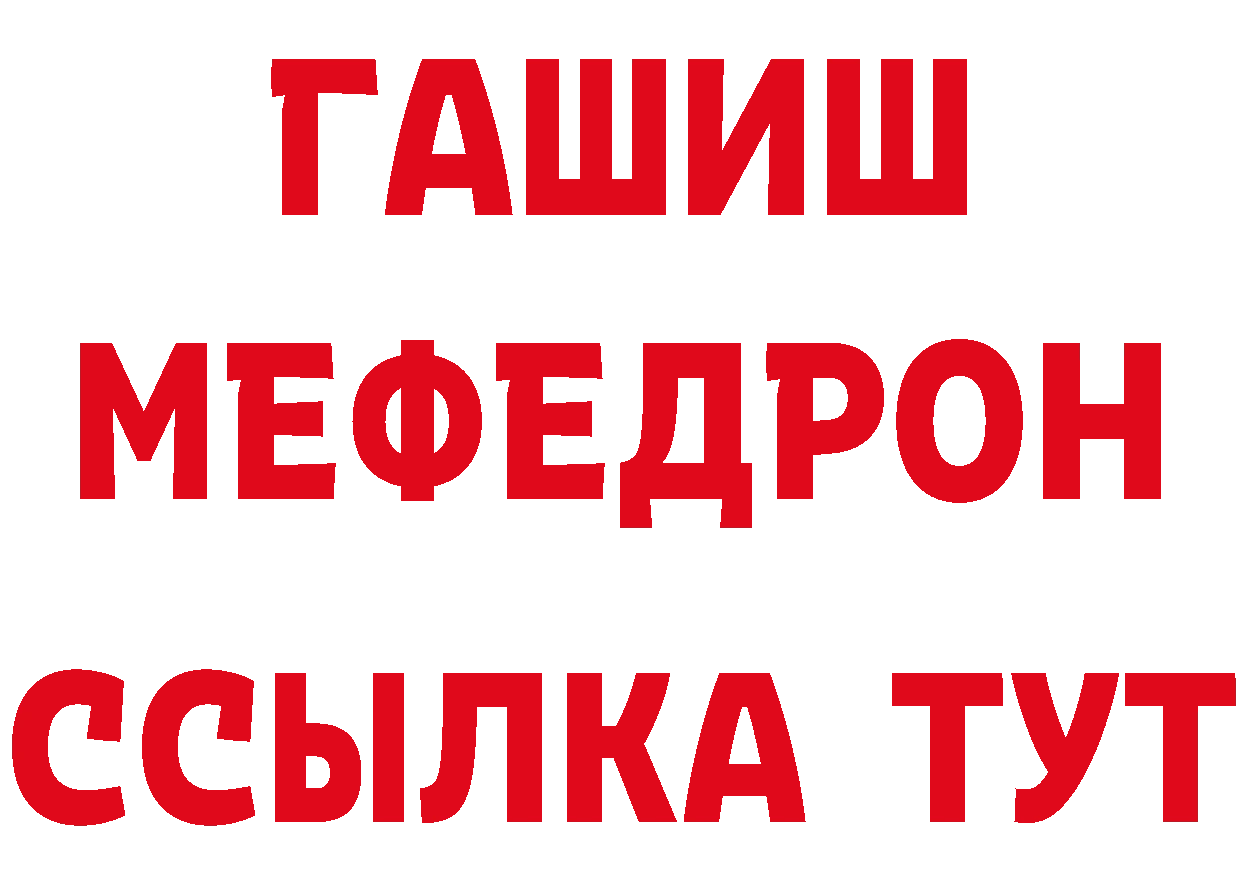 ГАШИШ
МЕФЕДРОН
ССЫЛКА ТУТ